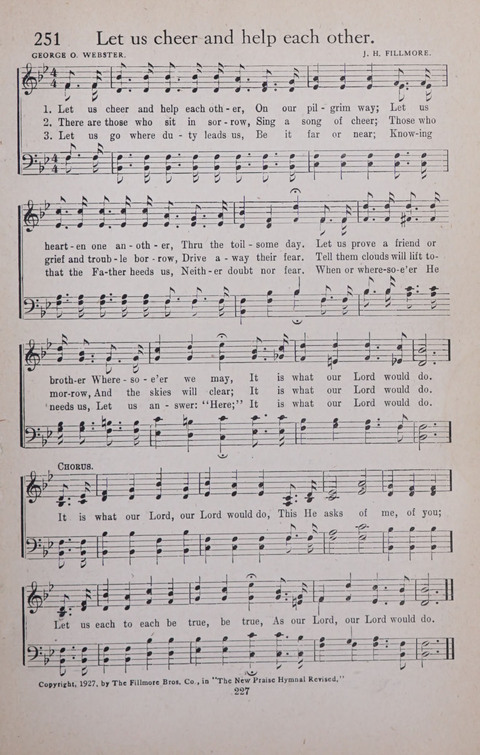 251 Let us cheer and help each other.

GEORGE O. WEBSTER. J. H. FILLMORE.

1. Let us cheer and help each oth-er, On our pil-grim way; Let us heart-en one an-oth-er, Thru the toil-some day. Let us prove a friend or broth-er Where-so-e'er we may, It is what our Lord would do.

2. There are those who sit in sor-row, Sing a song of cheer; Those who grief and troub-le bor-row, Drive a-way their fear. Tell them clouds will lift to-mor-row, And the skies will clear; It is what our Lord would do.

3. Let us go where du-ty leads us, Be it far or near; Know-ing that the Fa-ther heeds us, Neith-er doubt nor fear. When or where-so-e'er He needs us, Let us an-swer: "Here;" It is what our Lord would do.

CHORUS.

It is what our Lord, our Lord would do, This He asks of me, of you; Let us each to each be true, be true, As our Lord, our Lord would do.

Copyright, 1927, by The Fillmore Bros. Co., in "The New Praise Hymnal Revised."

227